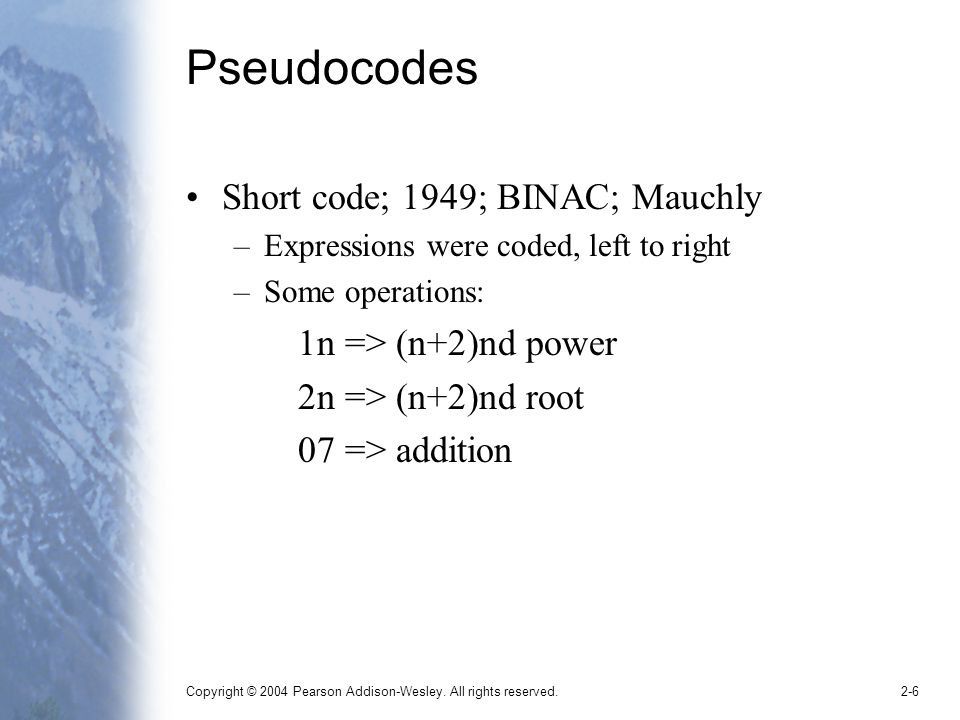 Pseudocodes

• Short code; 1949; BINAC; Mauchly
– Expressions were coded, left to right
– Some operations:

1n => (n+2)nd power

2n => (n+2)nd root

07 => addition

Copyright © 2004 Pearson Addison-Wesley. All rights reserved.

2-6